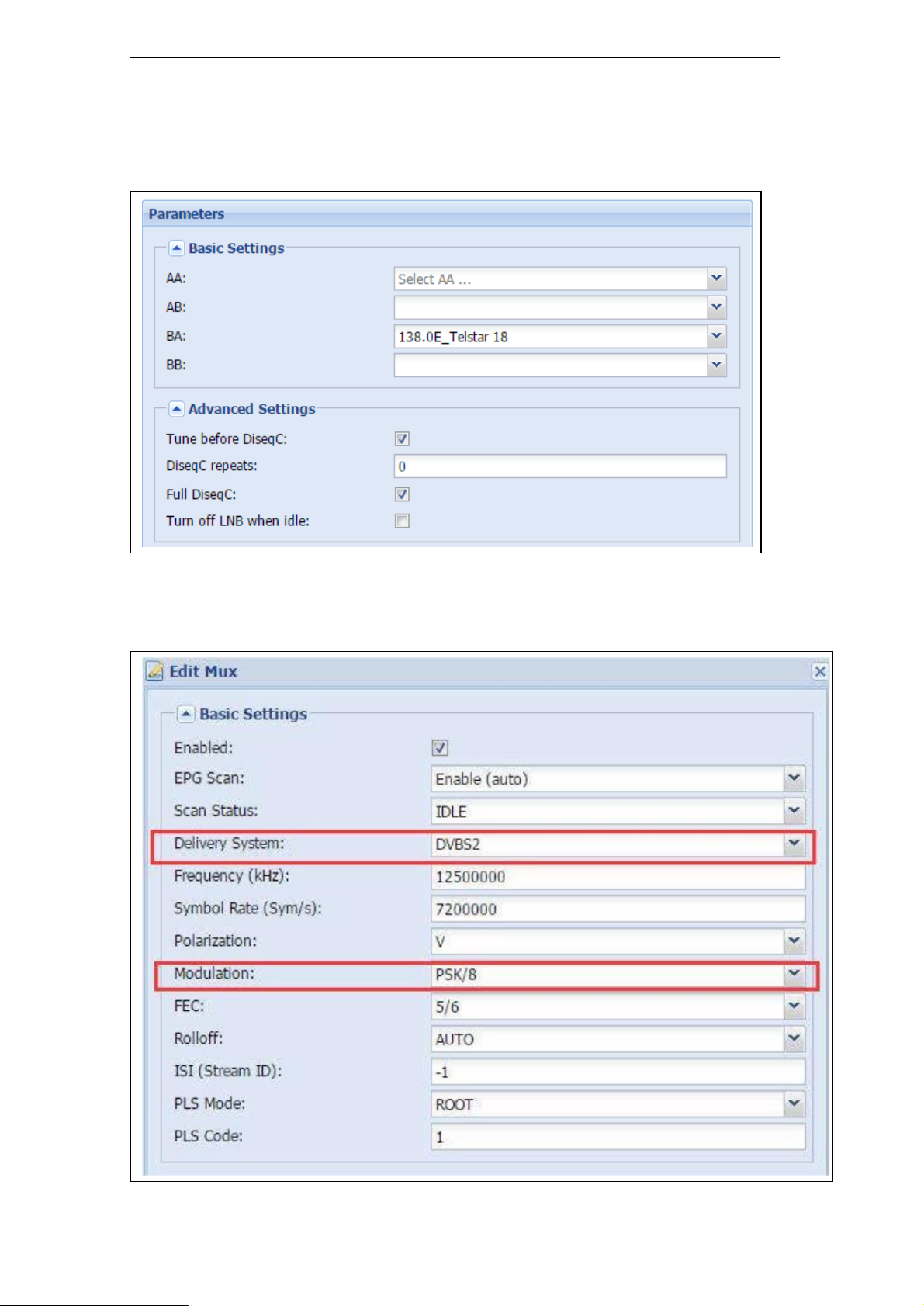 Parameters

Basic Settings

AA: Select AA ...

AB:

BA: 138.0E_Telstar 18

BB:

Advanced Settings

Tune before DiseqC:

DiseqC repeats: 0

Full DiseqC:

Turn off LNB when idle:

Edit Mux

Basic Settings

Enabled:

EPG Scan: Enable (auto)

Scan Status: IDLE

Delivery System: DVBS2

Frequency (kHz): 12500000

Symbol Rate (Sym/s): 7200000

Polarization: V

Modulation: PSK/8

FEC: 5/6

Rolloff: AUTO

ISI (Stream ID): -1

PLS Mode: ROOT

PLS Code: 1